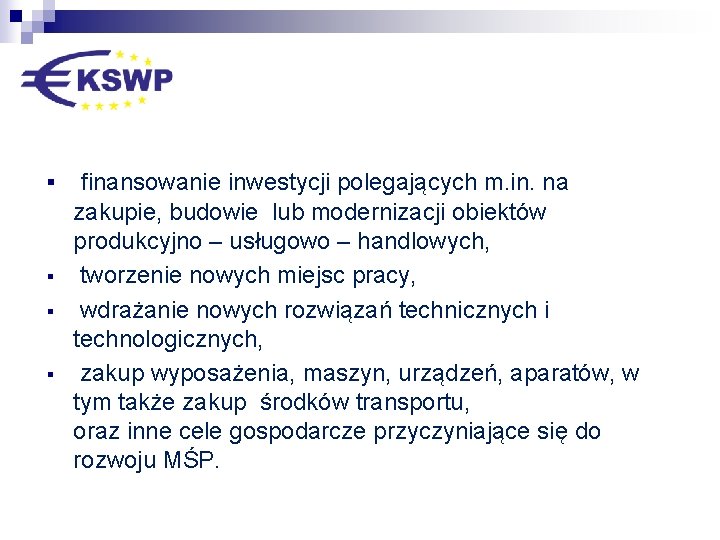 KSWP

▪ finansowanie inwestycji polegających m.in. na zakupie, budowie lub modernizacji obiektów produkcyjno – usługowo – handlowych,

▪ tworzenie nowych miejsc pracy,

▪ wdrażanie nowych rozwiązań technicznych i technologicznych,

▪ zakup wyposażenia, maszyn, urządzeń, aparatów, w tym także zakup środków transportu,
oraz inne cele gospodarcze przyczyniające się do rozwoju MŚP.